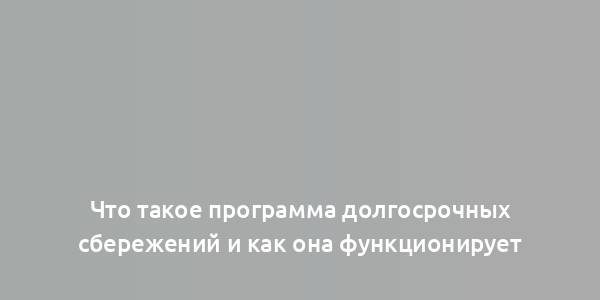 Что такое программа долгосрочных сбережений и как она функционирует